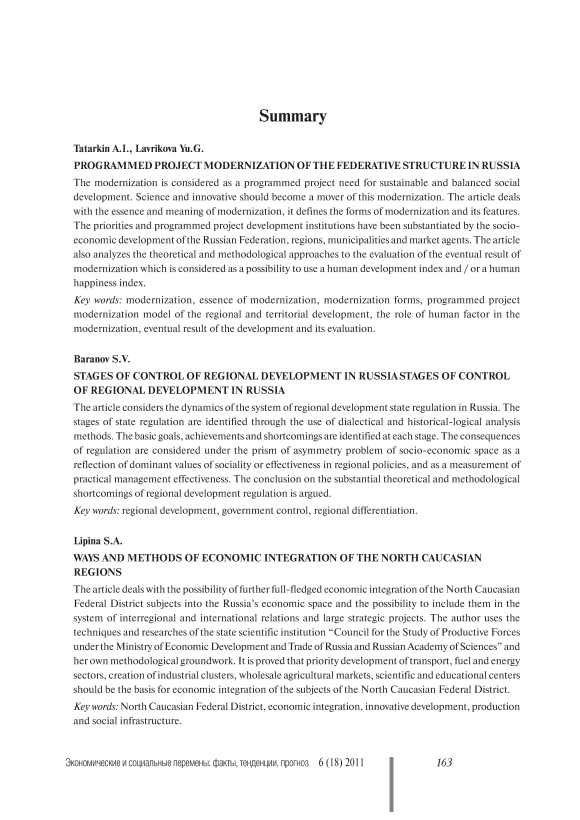 Summary

Tatarkin A.I., Lavrikova Yu.G.

PROGRAMMED PROJECT MODERNIZATION OF THE FEDERATIVE STRUCTURE IN RUSSIA

The modernization is considered as a programmed project need for sustainable and balanced social development. Science and innovative should become a mover of this modernization. The article deals with the essence and meaning of modernization, it defines the forms of modernization and its features. The priorities and programmed project development institutions have been substantiated by the socio-economic development of the Russian Federation, regions, municipalities and market agents. The article also analyzes the theoretical and methodological approaches to the evaluation of the eventual result of modernization which is considered as a possibility to use a human development index and / or a human happiness index.

Key words: modernization, essence of modernization, modernization forms, programmed project modernization model of the regional and territorial development, the role of human factor in the modernization, eventual result of the development and its evaluation.

Baranov S.V.

STAGES OF CONTROL OF REGIONAL DEVELOPMENT IN RUSSIA STAGES OF CONTROL OF REGIONAL DEVELOPMENT IN RUSSIA

The article considers the dynamics of the system of regional development state regulation in Russia. The stages of state regulation are identified through the use of dialectical and historical-logical analysis methods. The basic goals, achievements and shortcomings are identified at each stage. The consequences of regulation are considered under the prism of asymmetry problem of socio-economic space as a reflection of dominant values of sociality or effectiveness in regional policies, and as a measurement of practical management effectiveness. The conclusion on the substantial theoretical and methodological shortcomings of regional development regulation is argued.

Key words: regional development, government control, regional differentiation.

Lipina S.A.

WAYS AND METHODS OF ECONOMIC INTEGRATION OF THE NORTH CAUCASIAN REGIONS

The article deals with the possibility of further full-fledged economic integration of the North Caucasian Federal District subjects into the Russia's economic space and the possibility to include them in the system of interregional and international relations and large strategic projects. The author uses the techniques and researches of the state scientific institution "Council for the Study of Productive Forces under the Ministry of Economic Development and Trade of Russia and Russian Academy of Sciences" and her own methodological groundwork. It is proved that priority development of transport, fuel and energy sectors, creation of industrial clusters, wholesale agricultural markets, scientific and educational centers should be the basis for economic integration of the subjects of the North Caucasian Federal District.

Key words: North Caucasian Federal District, economic integration, innovative development, production and social infrastructure.

Экономические и социальные перемены: факты, тенденции, прогноз 6 (18) 2011 163